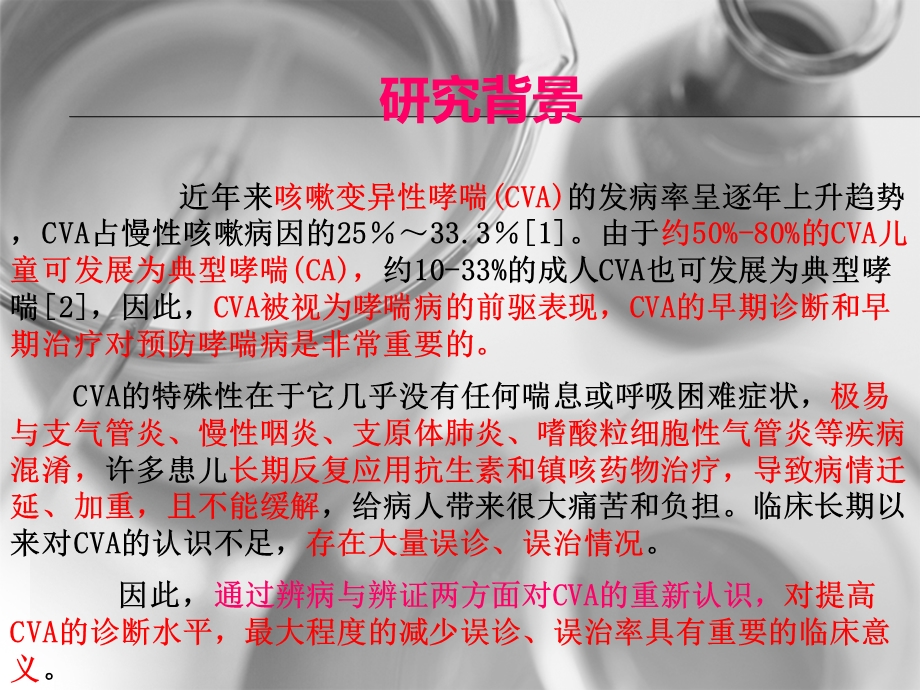 研究背景

近年来咳嗽变异性哮喘(CVA)的发病率呈逐年上升趋势，CVA占慢性咳嗽病因的25％～33.3％[1]。由于约50%-80%的CVA儿童可发展为典型哮喘(CA)，约10-33%的成人CVA也可发展为典型哮喘[2]，因此，CVA被视为哮喘病的前驱表现，CVA的早期诊断和早期治疗对预防哮喘病是非常重要的。

CVA的特殊性在于它几乎没有任何喘息或呼吸困难症状，极易与支气管炎、慢性咽炎、支原体肺炎、嗜酸粒细胞性气管炎等疾病混淆，许多患儿长期反复应用抗生素和镇咳药物治疗，导致病情迁延、加重，且不能缓解，给病人带来很大痛苦和负担。临床长期以来对CVA的认识不足，存在大量误诊、误治情况。

因此，通过辨病与辨证两方面对CVA的重新认识，对提高CVA的诊断水平，最大程度的减少误诊、误治率具有重要的临床意义。